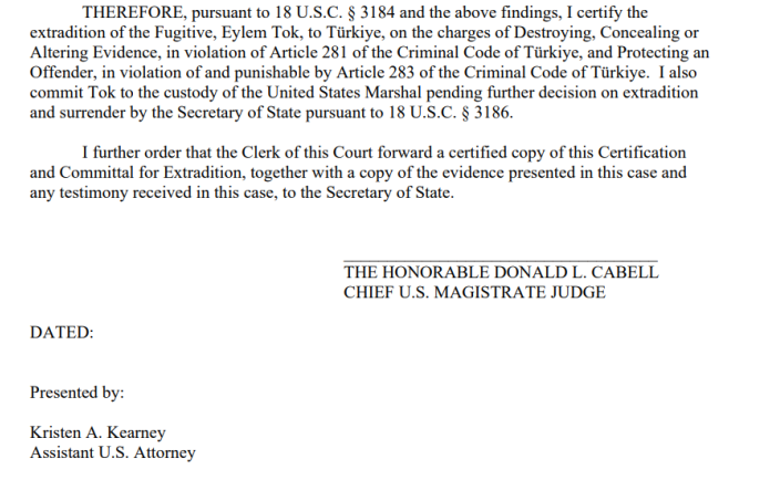 THEREFORE, pursuant to 18 U.S.C. § 3184 and the above findings, I certify the extradition of the Fugitive, Eylem Tok, to Türkiye, on the charges of Destroying, Concealing or Altering Evidence, in violation of Article 281 of the Criminal Code of Türkiye, and Protecting an Offender, in violation of and punishable by Article 283 of the Criminal Code of Türkiye. I also commit Tok to the custody of the United States Marshal pending further decision on extradition and surrender by the Secretary of State pursuant to 18 U.S.C. § 3186.

I further order that the Clerk of this Court forward a certified copy of this Certification and Committal for Extradition, together with a copy of the evidence presented in this case and any testimony received in this case, to the Secretary of State.

THE HONORABLE DONALD L. CABELL
CHIEF U.S. MAGISTRATE JUDGE

DATED:

Presented by:

Kristen A. Kearney
Assistant U.S. Attorney